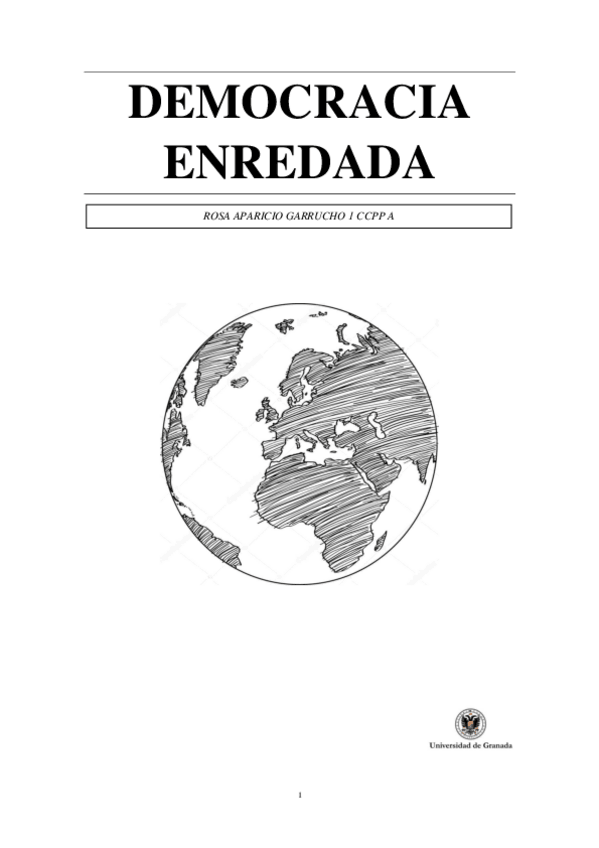 DEMOCRACIA ENREDADA

ROSA APARICIO GARRUCHO 1 CCPP A

Universidad de Granada

1